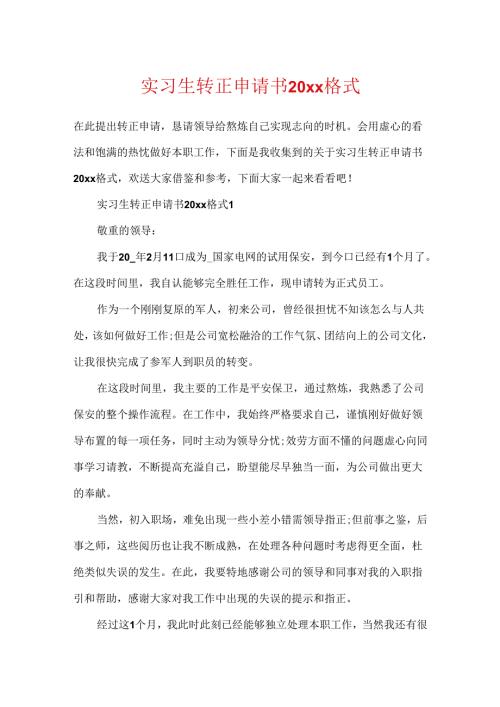 实习生转正申请书20xx格式

在此提出转正申请，恳请领导给熬炼自己实现志向的时机。会用虚心的看法和饱满的热忱做好本职工作，下面是我收集到的关于实习生转正申请书20xx格式，欢送大家借鉴和参考，下面大家一起来看看吧！

实习生转正申请书20xx格式1

敬重的领导：

我于20_年2月11口成为_国家电网的试用保安，到今口已经有1个月了。在这段时间里，我自认能够完全胜任工作，现申请转为正式员工。

作为一个刚刚复原的军人，初来公司，曾经很担忧不知该怎么与人共处，该如何做好工作;但是公司宽松融洽的工作气氛、团结向上的公司文化，让我很快完成了参军人到职员的转变。

在这段时间里，我主要的工作是平安保卫，通过熬炼，我熟悉了公司保安的整个操作流程。在工作中，我始终严格要求自己，谨慎刚好做好领导布置的每一项任务，同时主动为领导分忧;效劳方面不懂的问题虚心向同事学习请教，不断提高充溢自己，盼望能尽早独当一面，为公司做出更大的奉献。

当然，初入职场，难免出现一些小差小错需领导指正;但前事之鉴，后事之师，这些阅历也让我不断成熟，在处理各种问题时考虑得更全面，杜绝类似失误的发生。在此，我要特地感谢公司的领导和同事对我的入职指引和帮助，感谢大家对我工作中出现的失误的提示和指正。

经过这1个月，我此时此刻已经能够独立处理本职工作，当然我还有很